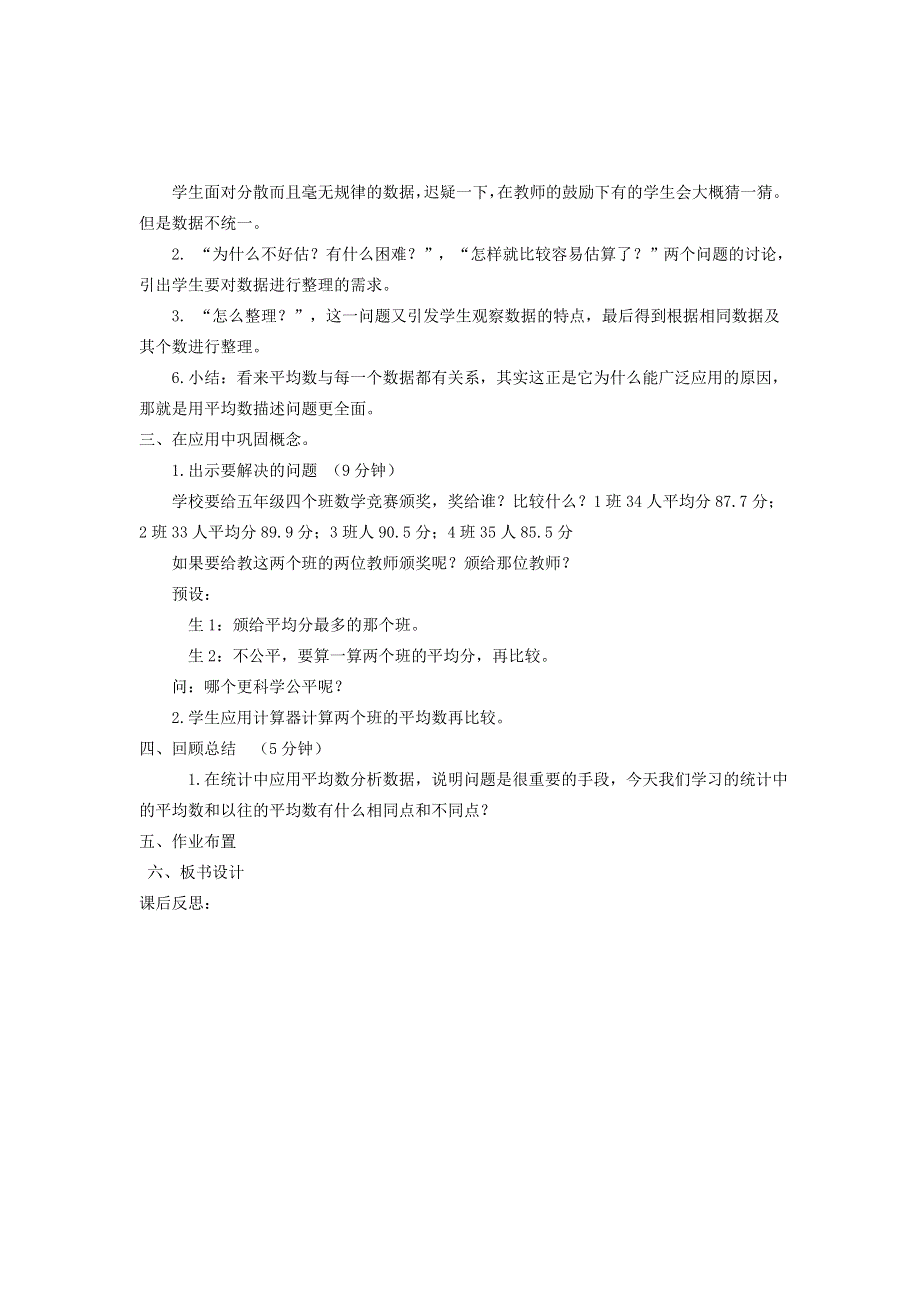 学生面对分散而且毫无规律的数据，迟疑一下，在教师的鼓励下有的学生会大概猜一猜。但是数据不统一。

2. “为什么不好估？有什么困难？”，“怎样就比较容易估算了？”两个问题的讨论，引出学生要对数据进行整理的需求。

3. “怎么整理？”，这一问题又引发学生观察数据的特点，最后得到根据相同数据及其个数进行整理。

6.小结：看来平均数与每一个数据都有关系，其实这正是它为什么能广泛应用的原因，那就是用平均数描述问题更全面。

三、在应用中巩固概念。

1.出示要解决的问题 （9分钟）

学校要给五年级四个班数学竞赛颁奖，奖给谁？比较什么？1班34人平均分87.7分；2班33人平均分89.9分；3班人90.5分；4班35人85.5分

如果要给教这两个班的两位教师颁奖呢？颁给那位教师？

预设：

生1：颁给平均分最多的那个班。

生2：不公平，要算一算两个班的平均分，再比较。

问：哪个更科学公平呢？

2.学生应用计算器计算两个班的平均数再比较。

四、回顾总结 （5分钟）

1.在统计中应用平均数分析数据，说明问题是很重要的手段，今天我们学习的统计中的平均数和以往的平均数有什么相同点和不同点？

五、作业布置

六、板书设计

课后反思：